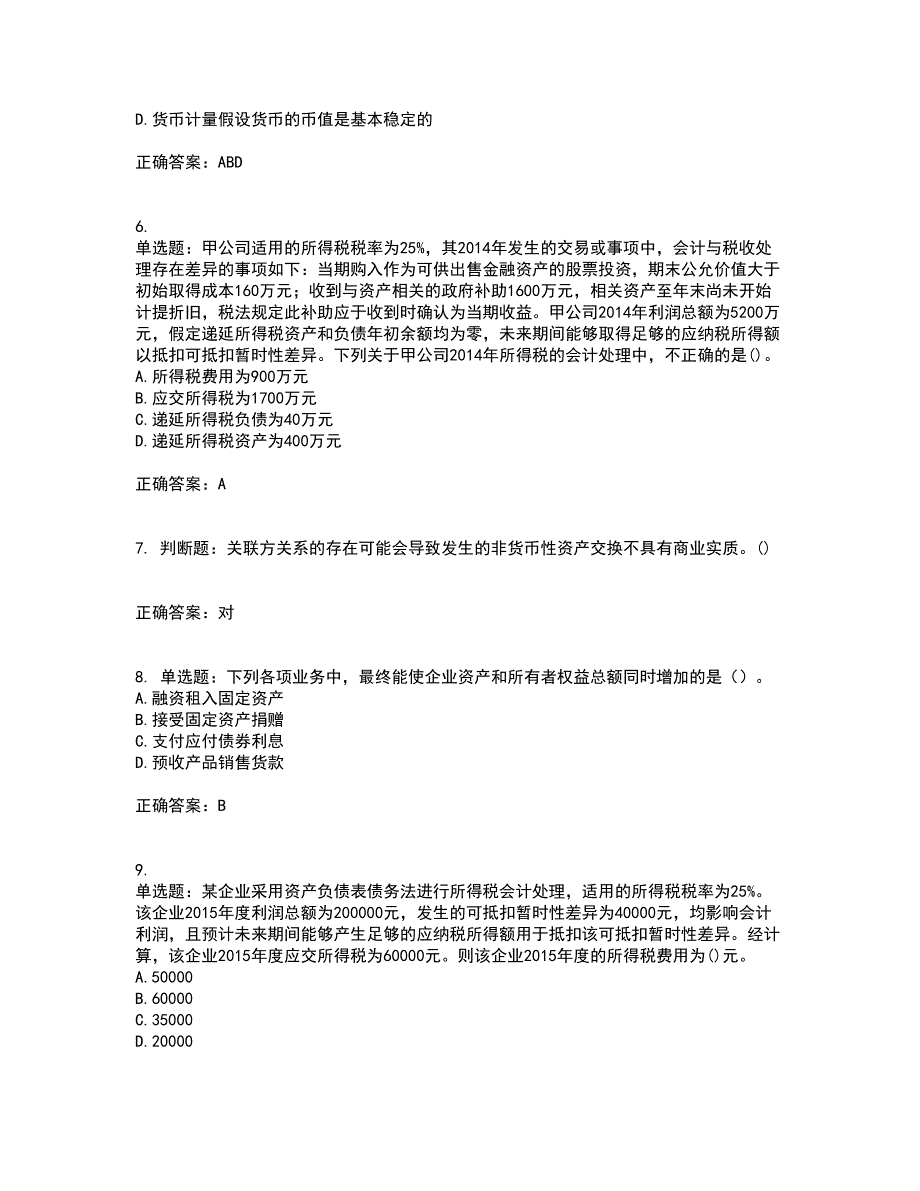 D.货币计量假设货币的币值是基本稳定的

正确答案：ABD

6.
单选题：甲公司适用的所得税税率为25%，其2014年发生的交易或事项中，会计与税收处理存在差异的事项如下：当期购入作为可供出售金融资产的股票投资，期末公允价值大于初始取得成本160万元；收到与资产相关的政府补助1600万元，相关资产至年末尚未开始计提折旧，税法规定此补助应于收到时确认为当期收益。甲公司2014年利润总额为5200万元，假定递延所得税资产和负债年初余额均为零，未来期间能够取得足够的应纳税所得额以抵扣可抵扣暂时性差异。下列关于甲公司2014年所得税的会计处理中，不正确的是()。
A.所得税费用为900万元
B.应交所得税为1700万元
C.递延所得税负债为40万元
D.递延所得税资产为400万元

正确答案：A

7. 判断题：关联方关系的存在可能会导致发生的非货币性资产交换不具有商业实质。()

正确答案：对

8. 单选题：下列各项业务中，最终能使企业资产和所有者权益总额同时增加的是（）。
A.融资租入固定资产
B.接受固定资产捐赠
C.支付应付债券利息
D.预收产品销售货款

正确答案：B

9.
单选题：某企业采用资产负债表债务法进行所得税会计处理，适用的所得税税率为25%。该企业2015年度利润总额为200000元，发生的可抵扣暂时性差异为40000元，均影响会计利润，且预计未来期间能够产生足够的应纳税所得额用于抵扣该可抵扣暂时性差异。经计算，该企业2015年度应交所得税为60000元。则该企业2015年度的所得税费用为()元。
A.50000
B.60000
C.35000
D.20000